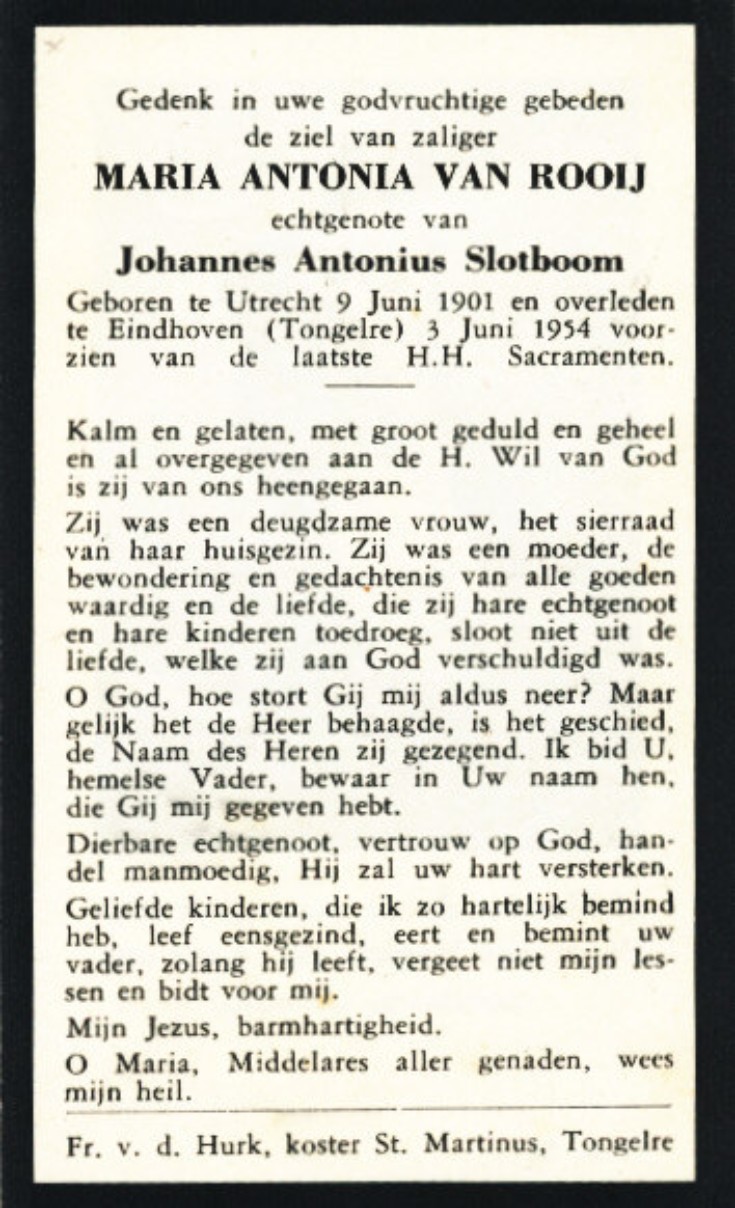 Gedenk in uwe godvruchtige gebeden
de ziel van zaliger
MARIA ANTONIA VAN ROOIJ
echtgenote van
Johannes Antonius Slotboom
Geboren te Utrecht 9 Juni 1901 en overleden te Eindhoven (Tongelre) 3 Juni 1954 voorzien van de laatste H.H. Sacramenten.

Kalm en gelaten, met groot geduld en geheel en al overgegeven aan de H. Wil van God is zij van ons heengegaan.

Zij was een deugdzame vrouw, het sierraad van haar huisgezin. Zij was een moeder, de bewondering en gedachtenis van alle goeden waardig en de liefde, die zij hare echtgenoot en hare kinderen toedroeg, sloot niet uit de liefde, welke zij aan God verschuldigd was.

O God, hoe stort Gij mij aldus neer? Maar gelijk het de Heer behaagde, is het geschied, de Naam des Heren zij gezegend. Ik bid U, hemelse Vader, bewaar in Uw naam hen, die Gij mij gegeven hebt.

Dierbare echtgenoot, vertrouw op God, handel manmoedig, Hij zal uw hart versterken.

Geliefde kinderen, die ik zo hartelijk bemind heb, leef eensgezind, eert en bemint uw vader, zolang hij leeft, vergeet niet mijn lessen en bidt voor mij.

Mijn Jezus, barmhartigheid.

O Maria, Middelares aller genaden, wees mijn heil.

Fr. v. d. Hurk, koster St. Martinus, Tongelre